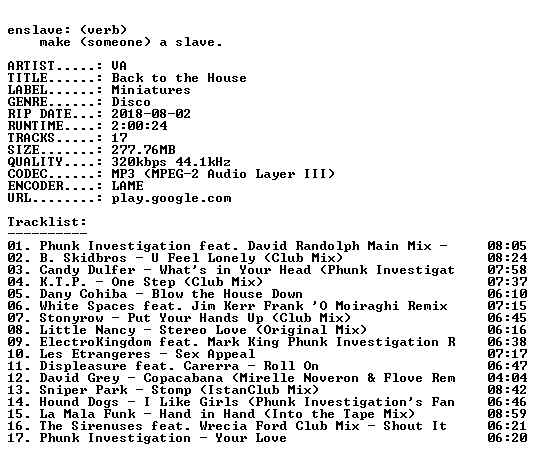 enslave: (verb)
make (someone) a slave.

ARTIST.....: VA
TITLE......: Back to the House
LABEL......: Miniatures
GENRE......: Disco
RIP DATE...: 2018-08-02
RUNTIME....: 2:00:24
TRACKS.....: 17
SIZE.......: 277.76MB
QUALITY....: 320kbps 44.1kHz
CODEC......: MP3 (MPEG-2 Audio Layer III)
ENCODER....: LAME
URL........: play.google.com

Tracklist:
----------
01. Phunk Investigation feat. David Randolph Main Mix - 08:05
02. B. Skidbros - U Feel Lonely (Club Mix) 08:24
03. Candy Dulfer - What's in Your Head (Phunk Investigat 07:58
04. K.T.P. - One Step (Club Mix) 07:37
05. Dany Cohiba - Blow the House Down 06:10
06. White Spaces feat. Jim Kerr Frank 'O Moiraghi Remix 07:15
07. Stonyrow - Put Your Hands Up (Club Mix) 06:45
08. Little Nancy - Stereo Love (Original Mix) 06:16
09. ElectroKingdom feat. Mark King Phunk Investigation R 06:38
10. Les Etrangeres - Sex Appeal 07:17
11. Displeasure feat. Carerra - Roll On 06:47
12. David Grey - Copacabana (Mirelle Noveron & Flove Rem 04:04
13. Sniper Park - Stomp (IstanClub Mix) 08:42
14. Hound Dogs - I Like Girls (Phunk Investigation's Fan 06:46
15. La Mala Funk - Hand in Hand (Into the Tape Mix) 08:59
16. The Sirenuses feat. Wrecia Ford Club Mix - Shout It 06:21
17. Phunk Investigation - Your Love 06:20